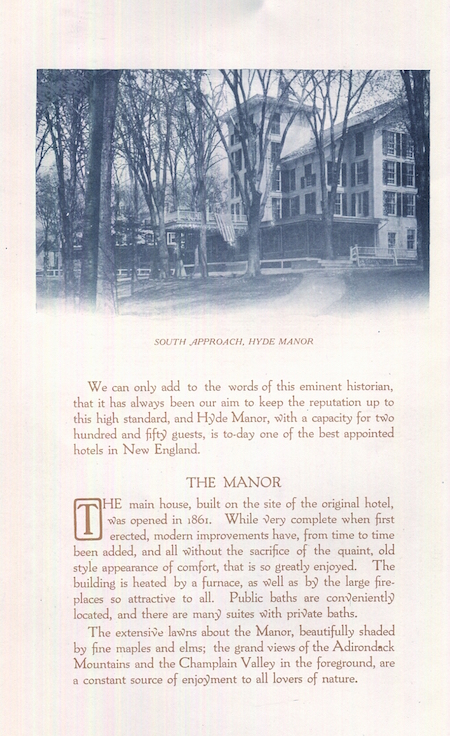 SOUTH APPROACH, HYDE MANOR

We can only add to the words of this eminent historian, that it has always been our aim to keep the reputation up to this high standard, and Hyde Manor, with a capacity for two hundred and fifty guests, is to-day one of the best appointed hotels in New England.

THE MANOR

THE main house, built on the site of the original hotel, was opened in 1861. While very complete when first erected, modern improvements have, from time to time been added, and all without the sacrifice of the quaint, old style appearance of comfort, that is so greatly enjoyed. The building is heated by a furnace, as well as by the large fireplaces so attractive to all. Public baths are conveniently located, and there are many suites with private baths.

The extensive lawns about the Manor, beautifully shaded by fine maples and elms; the grand views of the Adirondack Mountains and the Champlain Valley in the foreground, are a constant source of enjoyment to all lovers of nature.